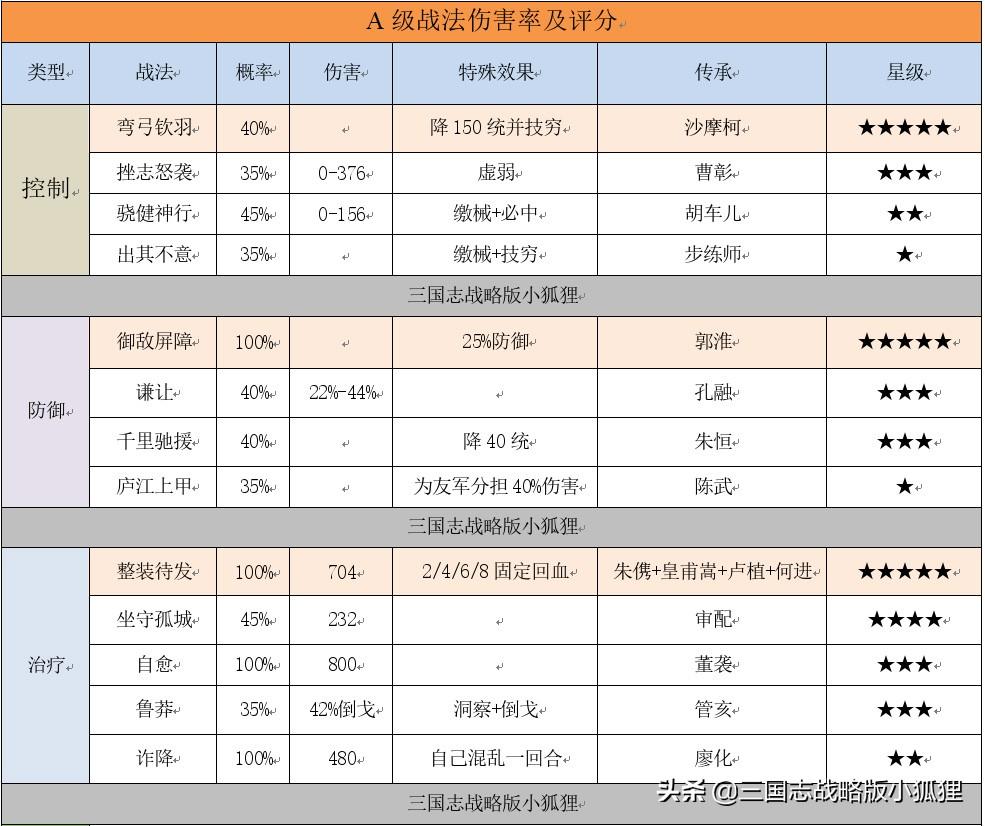 A 级战法伤害率及评分

| 类型 | 战法 | 概率 | 伤害 | 特殊效果 | 传承 | 星级 |
|---|---|---|---|---|---|---|
| 控制 | 弯弓饮羽 | 40% | | 降 150 统并技穷 | 沙摩柯 | ★★★★★ |
| | 挫志怒袭 | 35% | 0-376 | 虚弱 | 曹彰 | ★★★ |
| | 骁健神行 | 45% | 0-156 | 缴械+必中 | 胡车儿 | ★★ |
| | 出其不意 | 35% | | 缴械+技穷 | 步练师 | ★ |
| 三国志战略版小狐狸 | | | | | | |
| 防御 | 御敌屏障 | 100% | | 25%防御 | 郭淮 | ★★★★★ |
| | 谦让 | 40% | 22%-44% | | 孔融 | ★★★ |
| | 千里驰援 | 40% | | 降 40 统 | 朱恒 | ★★★ |
| | 庐江上甲 | 35% | | 为友军分担 40%伤害 | 陈武 | ★ |
| 三国志战略版小狐狸 | | | | | | |
| 治疗 | 整装待发 | 100% | 704 | 2/4/6/8 固定回血 | 朱儁+皇甫嵩+卢植+何进 | ★★★★★ |
| | 坐守孤城 | 45% | 232 | | 审配 | ★★★★ |
| | 自愈 | 100% | 800 | | 董袭 | ★★★ |
| | 鲁莽 | 35% | 42%倒戈 | 洞察+倒戈 | 管亥 | ★★★ |
| | 诈降 | 100% | 480 | 自己混乱一回合 | 廖化 | ★★ |
| 三国志战略版小狐狸 | | | | | | |

头条 @三国志战略版小狐狸